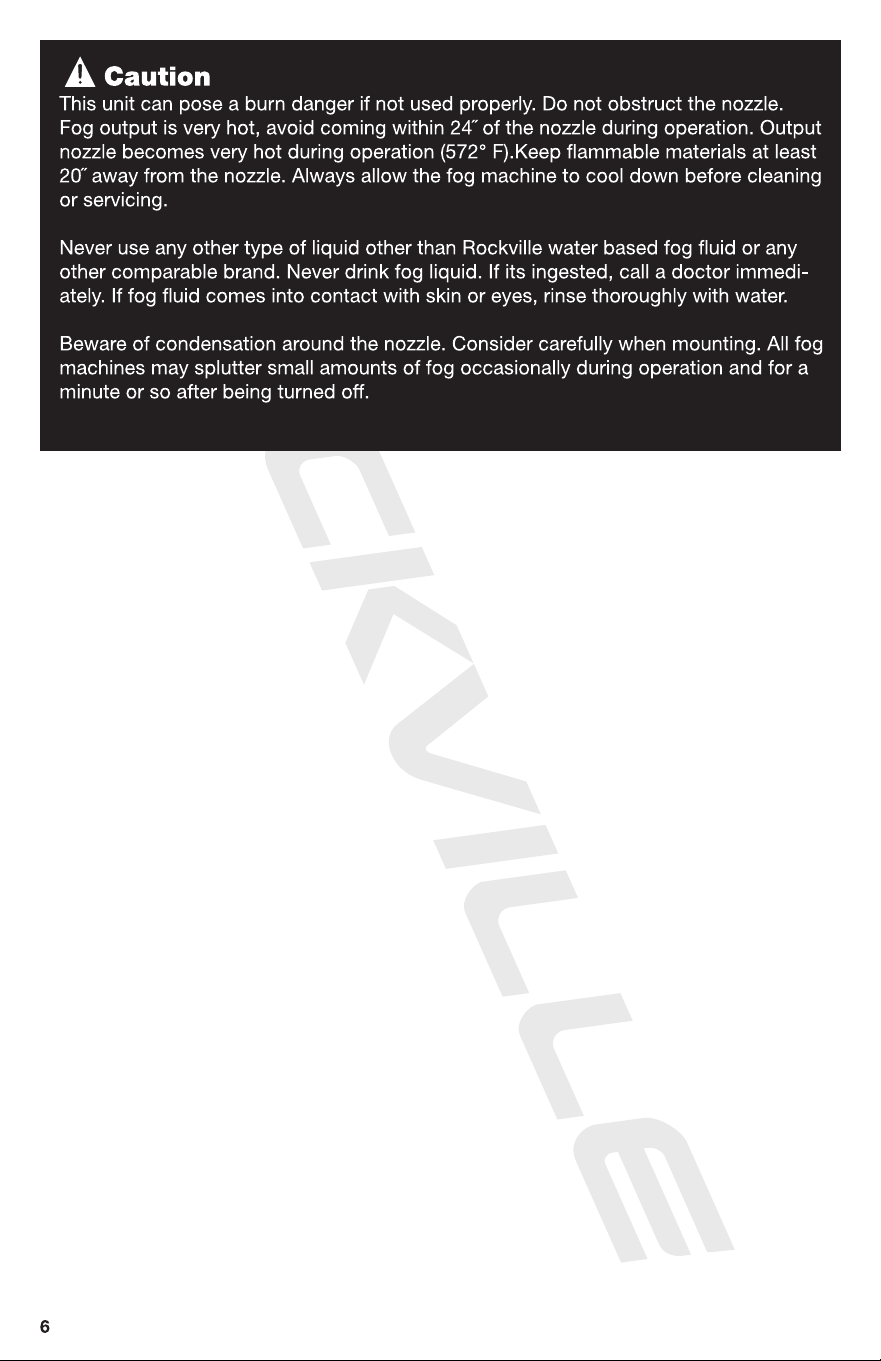 Caution
This unit can pose a burn danger if not used properly. Do not obstruct the nozzle. Fog output is very hot, avoid coming within 24˝ of the nozzle during operation. Output nozzle becomes very hot during operation (572° F).Keep flammable materials at least 20˝ away from the nozzle. Always allow the fog machine to cool down before cleaning or servicing.

Never use any other type of liquid other than Rockville water based fog fluid or any other comparable brand. Never drink fog liquid. If its ingested, call a doctor immediately. If fog fluid comes into contact with skin or eyes, rinse thoroughly with water.

Beware of condensation around the nozzle. Consider carefully when mounting. All fog machines may splutter small amounts of fog occasionally during operation and for a minute or so after being turned off.

CKVILLE

6